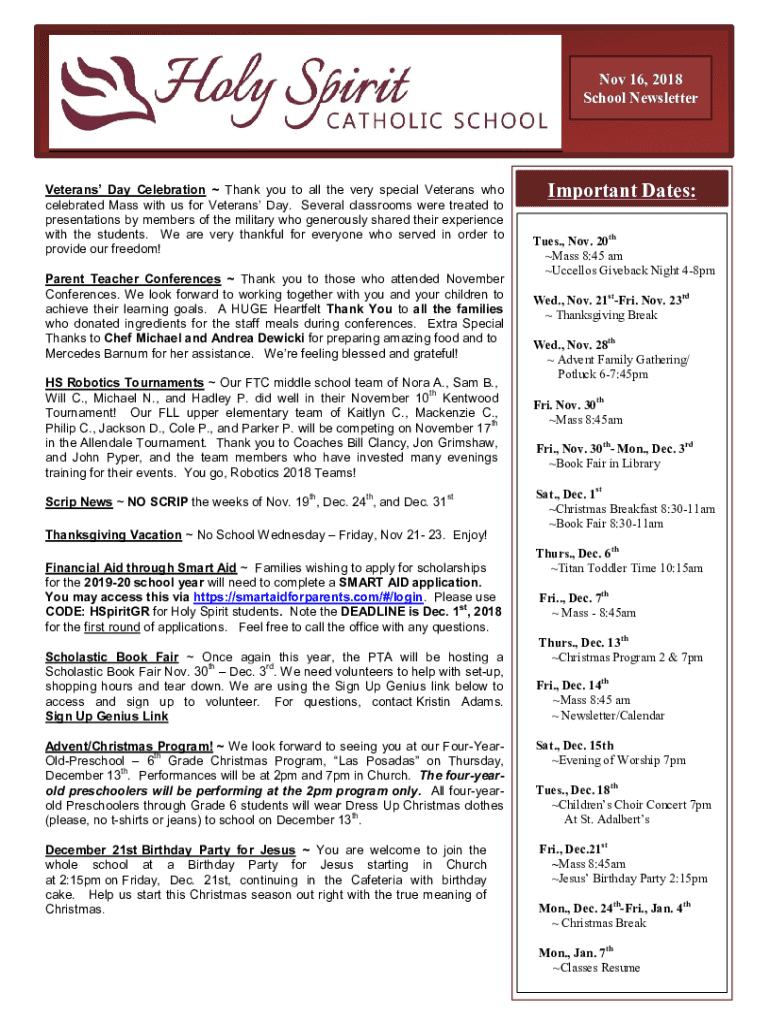 Holy Spirit
CATHOLIC SCHOOL

Nov 16, 2018
School Newsletter

Veterans' Day Celebration ~ Thank you to all the very special Veterans who celebrated Mass with us for Veterans' Day. Several classrooms were treated to presentations by members of the military who generously shared their experience with the students. We are very thankful for everyone who served in order to provide our freedom!

Parent Teacher Conferences ~ Thank you to those who attended November Conferences. We look forward to working together with you and your children to achieve their learning goals. A HUGE Heartfelt Thank You to all the families who donated ingredients for the staff meals during conferences. Extra Special Thanks to Chef Michael and Andrea Dewicki for preparing amazing food and to Mercedes Barnum for her assistance. We're feeling blessed and grateful!

HS Robotics Tournaments ~ Our FTC middle school team of Nora A., Sam B., Will C., Michael N., and Hadley P. did well in their November $10^{th}$ Kentwood Tournament! Our FLL upper elementary team of Kaitlyn C., Mackenzie C., Philip C., Jackson D., Cole P., and Parker P. will be competing on November $17^{th}$ in the Allendale Tournament. Thank you to Coaches Bill Clancy, Jon Grimshaw, and John Pyper, and the team members who have invested many evenings training for their events. You go, Robotics 2018 Teams!

Scrip News ~ NO SCRIP the weeks of Nov. $19^{th}$, Dec. $24^{th}$, and Dec. $31^{st}$

Thanksgiving Vacation ~ No School Wednesday – Friday, Nov 21- 23. Enjoy!

Financial Aid through Smart Aid ~ Families wishing to apply for scholarships for the 2019-20 school year will need to complete a SMART AID application. You may access this via https://smartaidforparents.com/#/login. Please use CODE: HSpiritGR for Holy Spirit students. Note the DEADLINE is Dec. $1^{st}$, 2018 for the first round of applications. Feel free to call the office with any questions.

Scholastic Book Fair ~ Once again this year, the PTA will be hosting a Scholastic Book Fair Nov. $30^{th}$ – Dec. $3^{rd}$. We need volunteers to help with set-up, shopping hours and tear down. We are using the Sign Up Genius link below to access and sign up to volunteer. For questions, contact Kristin Adams. Sign Up Genius Link

Advent/Christmas Program! ~ We look forward to seeing you at our Four-Year-Old-Preschool – $6^{th}$ Grade Christmas Program, "Las Posadas" on Thursday, December $13^{th}$. Performances will be at 2pm and 7pm in Church. The four-year-old preschoolers will be performing at the 2pm program only. All four-year-old Preschoolers through Grade 6 students will wear Dress Up Christmas clothes (please, no t-shirts or jeans) to school on December $13^{th}$.

December 21st Birthday Party for Jesus ~ You are welcome to join the whole school at a Birthday Party for Jesus starting in Church at 2:15pm on Friday, Dec. 21st, continuing in the Cafeteria with birthday cake. Help us start this Christmas season out right with the true meaning of Christmas.

Important Dates:

Tues., Nov. $20^{th}$
~Mass 8:45 am
~Uccellos Giveback Night 4-8pm

Wed., Nov. $21^{st}$-Fri. Nov. $23^{rd}$
~ Thanksgiving Break

Wed., Nov. $28^{th}$
~ Advent Family Gathering/ Potluck 6-7:45pm

Fri. Nov. $30^{th}$
~Mass 8:45am

Fri., Nov. $30^{th}$- Mon., Dec. $3^{rd}$
~Book Fair in Library

Sat., Dec. $1^{st}$
~Christmas Breakfast 8:30-11am
~Book Fair 8:30-11am

Thurs., Dec. $6^{th}$
~Titan Toddler Time 10:15am

Fri.., Dec. $7^{th}$
~ Mass - 8:45am

Thurs., Dec. $13^{th}$
~Christmas Program 2 & 7pm

Fri., Dec. $14^{th}$
~Mass 8:45 am
~ Newsletter/Calendar

Sat., Dec. 15th
~Evening of Worship 7pm

Tues., Dec. $18^{th}$
~Children's Choir Concert 7pm At St. Adalbert's

Fri., Dec.$21^{st}$
~Mass 8:45am
~Jesus' Birthday Party 2:15pm

Mon., Dec. $24^{th}$-Fri., Jan. $4^{th}$
~ Christmas Break

Mon., Jan. $7^{th}$
~Classes Resume